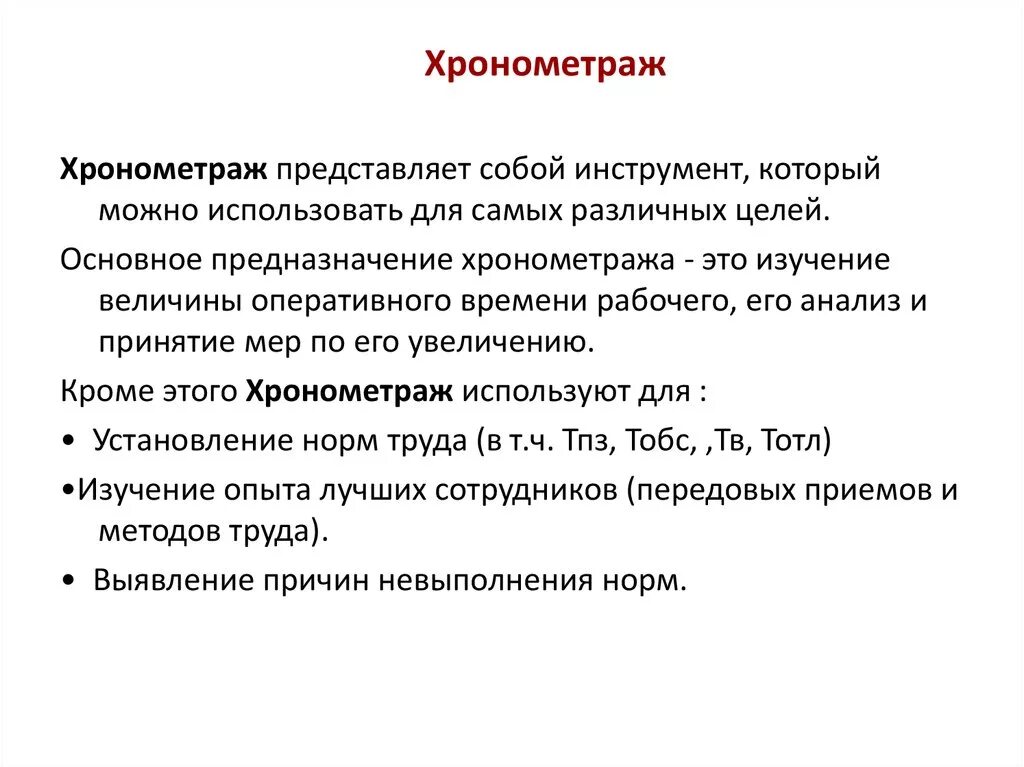 Хронометраж

Хронометраж представляет собой инструмент, который можно использовать для самых различных целей.

Основное предназначение хронометража - это изучение величины оперативного времени рабочего, его анализ и принятие мер по его увеличению.

Кроме этого Хронометраж используют для :

• Установление норм труда (в т.ч. Тпз, Тобс, ,Тв, Тотл)

•Изучение опыта лучших сотрудников (передовых приемов и методов труда).

• Выявление причин невыполнения норм.